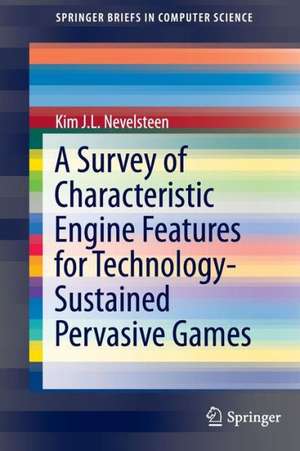 SPRINGER BRIEFS IN COMPUTER SCIENCE

Kim J.L. Nevelsteen

A Survey of Characteristic Engine Features for Technology-Sustained Pervasive Games

Springer